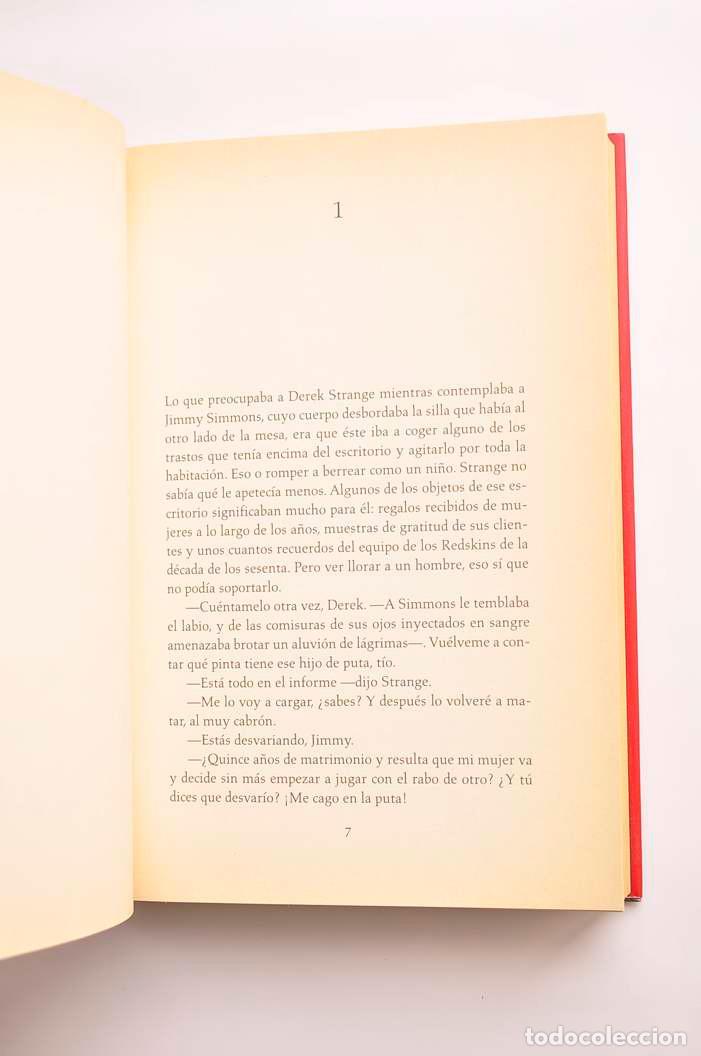 1

Lo que preocupaba a Derek Strange mientras contemplaba a Jimmy Simmons, cuyo cuerpo desbordaba la silla que había al otro lado de la mesa, era que éste iba a coger alguno de los trastos que tenía encima del escritorio y agitarlo por toda la habitación. Eso o romper a berrear como un niño. Strange no sabía qué le apetecía menos. Algunos de los objetos de ese escritorio significaban mucho para él: regalos recibidos de mujeres a lo largo de los años, muestras de gratitud de sus clientes y unos cuantos recuerdos del equipo de los Redskins de la década de los sesenta. Pero ver llorar a un hombre, eso sí que no podía soportarlo.

—Cuéntamelo otra vez, Derek. —A Simmons le temblaba el labio, y de las comisuras de sus ojos inyectados en sangre amenazaba brotar un aluvión de lágrimas—. Vuélveme a contar qué pinta tiene ese hijo de puta, tío.

—Está todo en el informe —dijo Strange.

—Me lo voy a cargar, ¿sabes? Y después lo volveré a matar, al muy cabrón.

—Estás desvariando, Jimmy.

—¿Quince años de matrimonio y resulta que mi mujer va y decide sin más empezar a jugar con el rabo de otro? ¿Y tú dices que desvarío? ¡Me cago en la puta!

7

todocoleccion